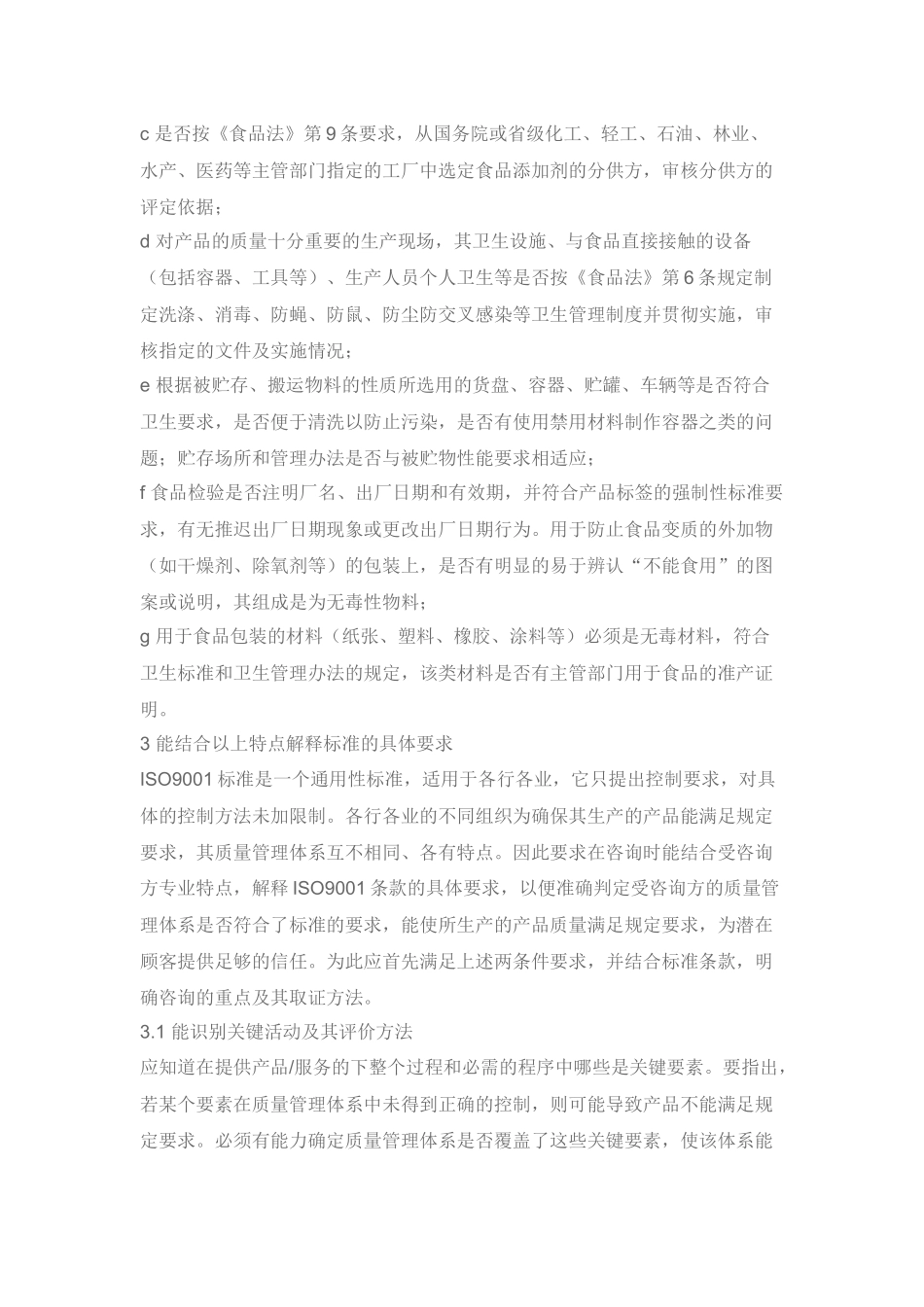 c 是否按《食品法》第 9 条要求，从国务院或省级化工、轻工、石油、林业、水产、医药等主管部门指定的工厂中选定食品添加剂的分供方，审核分供方的评定依据；

d 对产品的质量十分重要的生产现场，其卫生设施、与食品直接接触的设备（包括容器、工具等）、生产人员个人卫生等是否按《食品法》第 6 条规定制定洗涤、消毒、防蝇、防鼠、防尘防交叉感染等卫生管理制度并贯彻实施，审核指定的文件及实施情况；

e 根据被贮存、搬运物料的性质所选用的货盘、容器、贮罐、车辆等是否符合卫生要求，是否便于清洗以防止污染，是否有使用禁用材料制作容器之类的问题；贮存场所和管理办法是否与被贮物性能要求相适应；

f 食品检验是否注明厂名、出厂日期和有效期，并符合产品标签的强制性标准要求，有无推迟出厂日期现象或更改出厂日期行为。用于防止食品变质的外加物（如干燥剂、除氧剂等）的包装上，是否有明显的易于辨认“不能食用”的图案或说明，其组成是为无毒性物料；

g 用于食品包装的材料（纸张、塑料、橡胶、涂料等）必须是无毒材料，符合卫生标准和卫生管理办法的规定，该类材料是否有主管部门用于食品的准产证明。

3 能结合以上特点解释标准的具体要求

ISO9001 标准是一个通用性标准，适用于各行各业，它只提出控制要求，对具体的控制方法未加限制。各行各业的不同组织为确保其生产的产品能满足规定要求，其质量管理体系互不相同、各有特点。因此要求在咨询时能结合受咨询方专业特点，解释 ISO9001 条款的具体要求，以便准确判定受咨询方的质量管理体系是否符合了标准的要求，能使所生产的产品质量满足规定要求，为潜在顾客提供足够的信任。为此应首先满足上述两条件要求，并结合标准条款，明确咨询的重点及其取证方法。

3.1 能识别关键活动及其评价方法

应知道在提供产品/服务的下整个过程和必需的程序中哪些是关键要素。要指出，若某个要素在质量管理体系中未得到正确的控制，则可能导致产品不能满足规定要求。必须有能力确定质量管理体系是否覆盖了这些关键要素，使该体系能